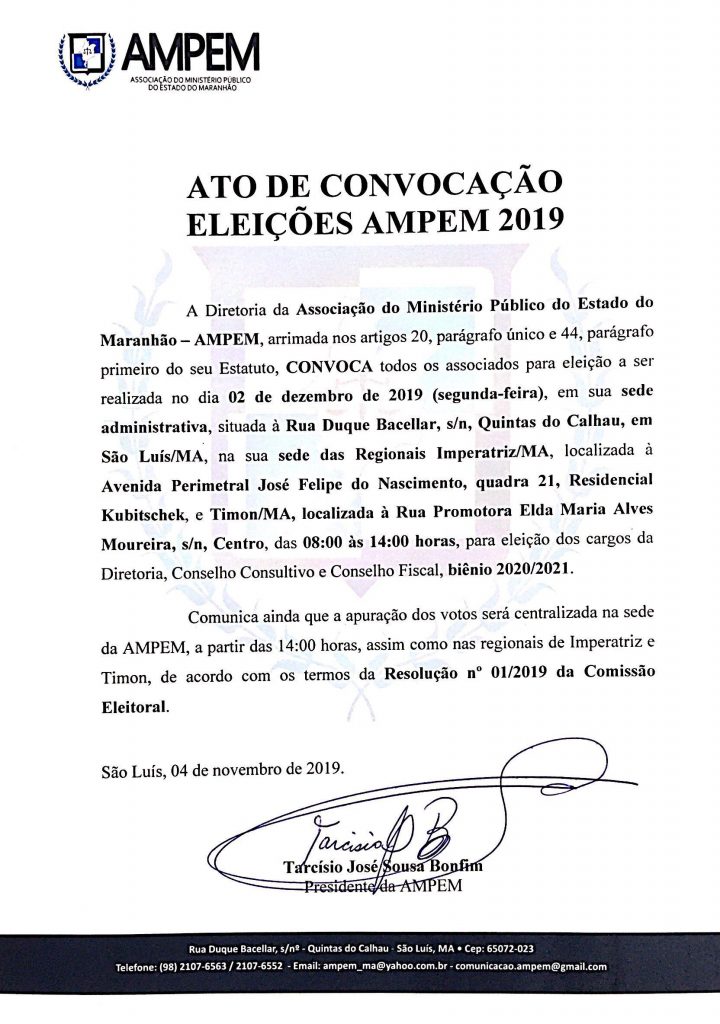 AMPEM
ASSOCIAÇÃO DO MINISTÉRIO PÚBLICO DO ESTADO DO MARANHÃO

ATO DE CONVOCAÇÃO
ELEIÇÕES AMPEM 2019

A Diretoria da Associação do Ministério Público do Estado do Maranhão – AMPEM, arrimada nos artigos 20, parágrafo único e 44, parágrafo primeiro do seu Estatuto, CONVOCA todos os associados para eleição a ser realizada no dia 02 de dezembro de 2019 (segunda-feira), em sua sede administrativa, situada à Rua Duque Bacellar, s/n, Quintas do Calhau, em São Luís/MA, na sua sede das Regionais Imperatriz/MA, localizada à Avenida Perimetral José Felipe do Nascimento, quadra 21, Residencial Kubitschek, e Timon/MA, localizada à Rua Promotora Elda Maria Alves Moureira, s/n, Centro, das 08:00 às 14:00 horas, para eleição dos cargos da Diretoria, Conselho Consultivo e Conselho Fiscal, biênio 2020/2021.

Comunica ainda que a apuração dos votos será centralizada na sede da AMPEM, a partir das 14:00 horas, assim como nas regionais de Imperatriz e Timon, de acordo com os termos da Resolução nº 01/2019 da Comissão Eleitoral.

São Luís, 04 de novembro de 2019.

Tarcísio B

Tarcísio José Sousa Bonfim
Presidente da AMPEM

Rua Duque Bacellar, s/nº - Quintas do Calhau - São Luís, MA • Cep: 65072-023
Telefone: (98) 2107-6563 / 2107-6552 - Email: ampem_ma@yahoo.com.br - comunicacao.ampem@gmail.com